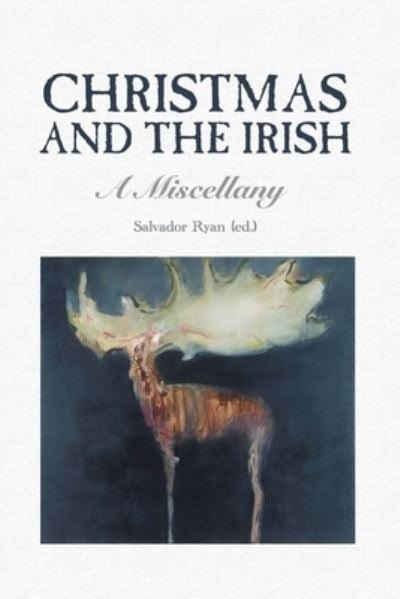 CHRISTMAS AND THE IRISH

A Miscellany

Salvador Ryan (ed.)